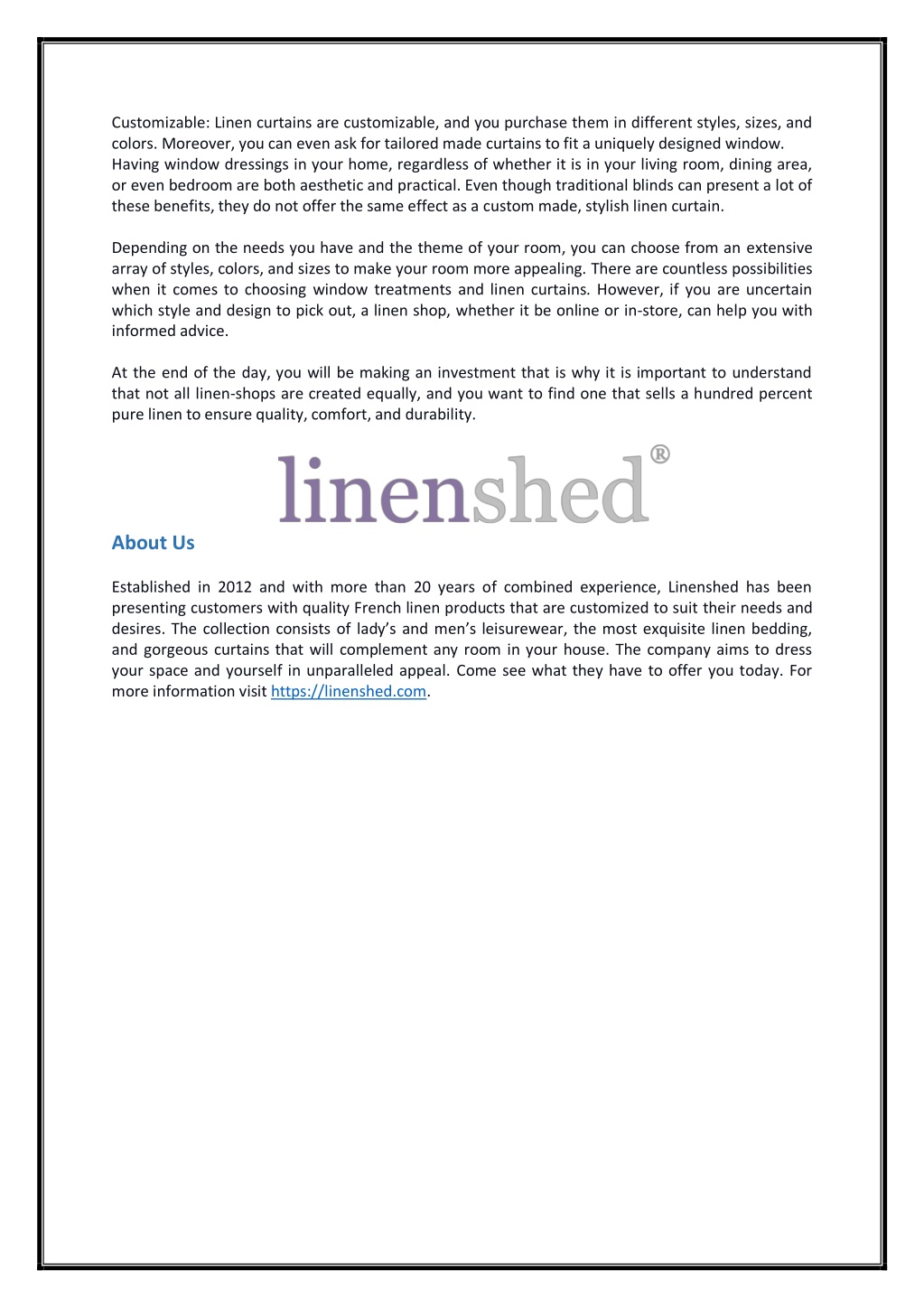 Customizable: Linen curtains are customizable, and you purchase them in different styles, sizes, and colors. Moreover, you can even ask for tailored made curtains to fit a uniquely designed window. Having window dressings in your home, regardless of whether it is in your living room, dining area, or even bedroom are both aesthetic and practical. Even though traditional blinds can present a lot of these benefits, they do not offer the same effect as a custom made, stylish linen curtain.

Depending on the needs you have and the theme of your room, you can choose from an extensive array of styles, colors, and sizes to make your room more appealing. There are countless possibilities when it comes to choosing window treatments and linen curtains. However, if you are uncertain which style and design to pick out, a linen shop, whether it be online or in-store, can help you with informed advice.

At the end of the day, you will be making an investment that is why it is important to understand that not all linen-shops are created equally, and you want to find one that sells a hundred percent pure linen to ensure quality, comfort, and durability.

linenshed®

About Us

Established in 2012 and with more than 20 years of combined experience, Linenshed has been presenting customers with quality French linen products that are customized to suit their needs and desires. The collection consists of lady's and men's leisurewear, the most exquisite linen bedding, and gorgeous curtains that will complement any room in your house. The company aims to dress your space and yourself in unparalleled appeal. Come see what they have to offer you today. For more information visit https://linenshed.com.